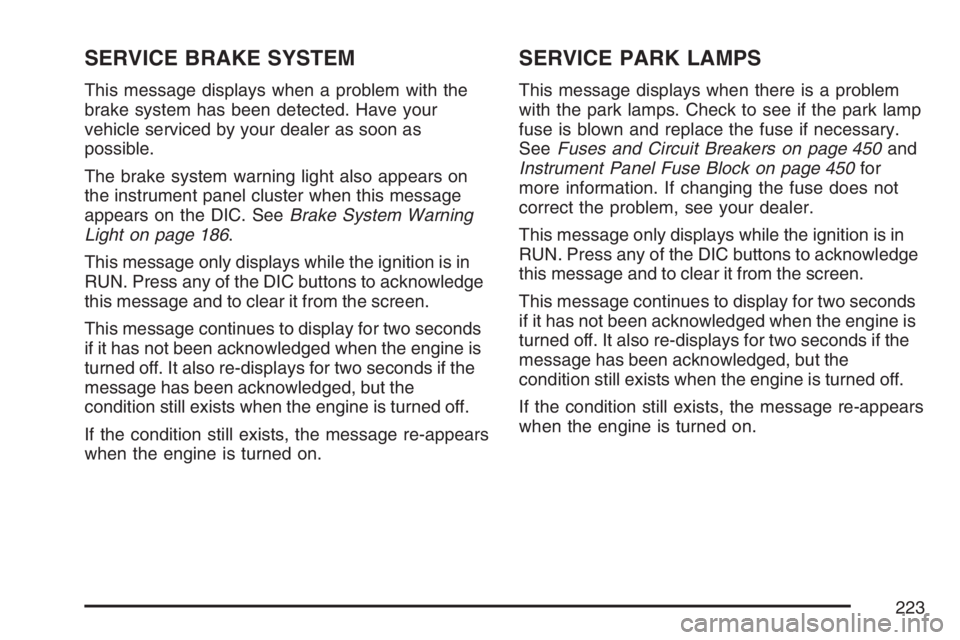 SERVICE BRAKE SYSTEM

This message displays when a problem with the brake system has been detected. Have your vehicle serviced by your dealer as soon as possible.

The brake system warning light also appears on the instrument panel cluster when this message appears on the DIC. See Brake System Warning Light on page 186.

This message only displays while the ignition is in RUN. Press any of the DIC buttons to acknowledge this message and to clear it from the screen.

This message continues to display for two seconds if it has not been acknowledged when the engine is turned off. It also re-displays for two seconds if the message has been acknowledged, but the condition still exists when the engine is turned off.

If the condition still exists, the message re-appears when the engine is turned on.

SERVICE PARK LAMPS

This message displays when there is a problem with the park lamps. Check to see if the park lamp fuse is blown and replace the fuse if necessary. See Fuses and Circuit Breakers on page 450 and Instrument Panel Fuse Block on page 450 for more information. If changing the fuse does not correct the problem, see your dealer.

This message only displays while the ignition is in RUN. Press any of the DIC buttons to acknowledge this message and to clear it from the screen.

This message continues to display for two seconds if it has not been acknowledged when the engine is turned off. It also re-displays for two seconds if the message has been acknowledged, but the condition still exists when the engine is turned off.

If the condition still exists, the message re-appears when the engine is turned on.

223

carmanualsonline.info